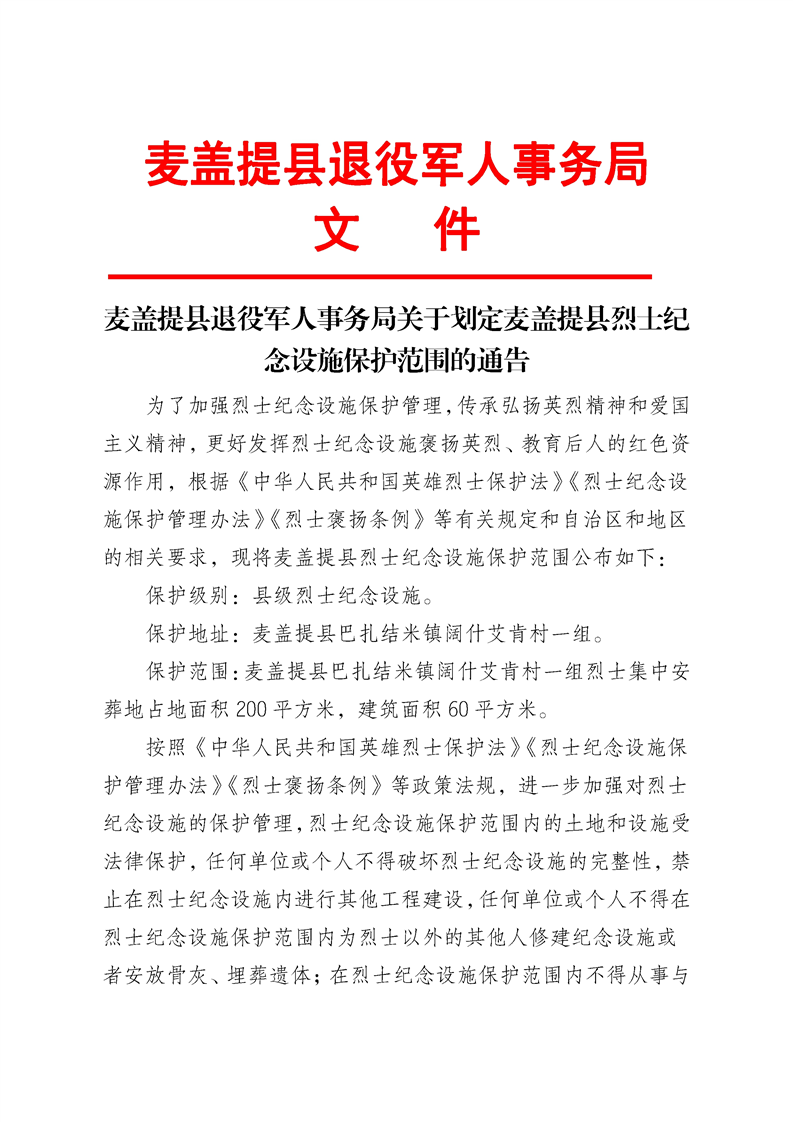 麦盖提县退役军人事务局
文　件

麦盖提县退役军人事务局关于划定麦盖提县烈士纪念设施保护范围的通告

为了加强烈士纪念设施保护管理，传承弘扬英烈精神和爱国主义精神，更好发挥烈士纪念设施褒扬英烈、教育后人的红色资源作用，根据《中华人民共和国英雄烈士保护法》《烈士纪念设施保护管理办法》《烈士褒扬条例》等有关规定和自治区和地区的相关要求，现将麦盖提县烈士纪念设施保护范围公布如下：

保护级别：县级烈士纪念设施。

保护地址：麦盖提县巴扎结米镇阔什艾肯村一组。

保护范围：麦盖提县巴扎结米镇阔什艾肯村一组烈士集中安葬地占地面积200平方米，建筑面积60平方米。

按照《中华人民共和国英雄烈士保护法》《烈士纪念设施保护管理办法》《烈士褒扬条例》等政策法规，进一步加强对烈士纪念设施的保护管理，烈士纪念设施保护范围内的土地和设施受法律保护，任何单位或个人不得破坏烈士纪念设施的完整性，禁止在烈士纪念设施内进行其他工程建设，任何单位或个人不得在烈士纪念设施保护范围内为烈士以外的其他人修建纪念设施或者安放骨灰、埋葬遗体；在烈士纪念设施保护范围内不得从事与